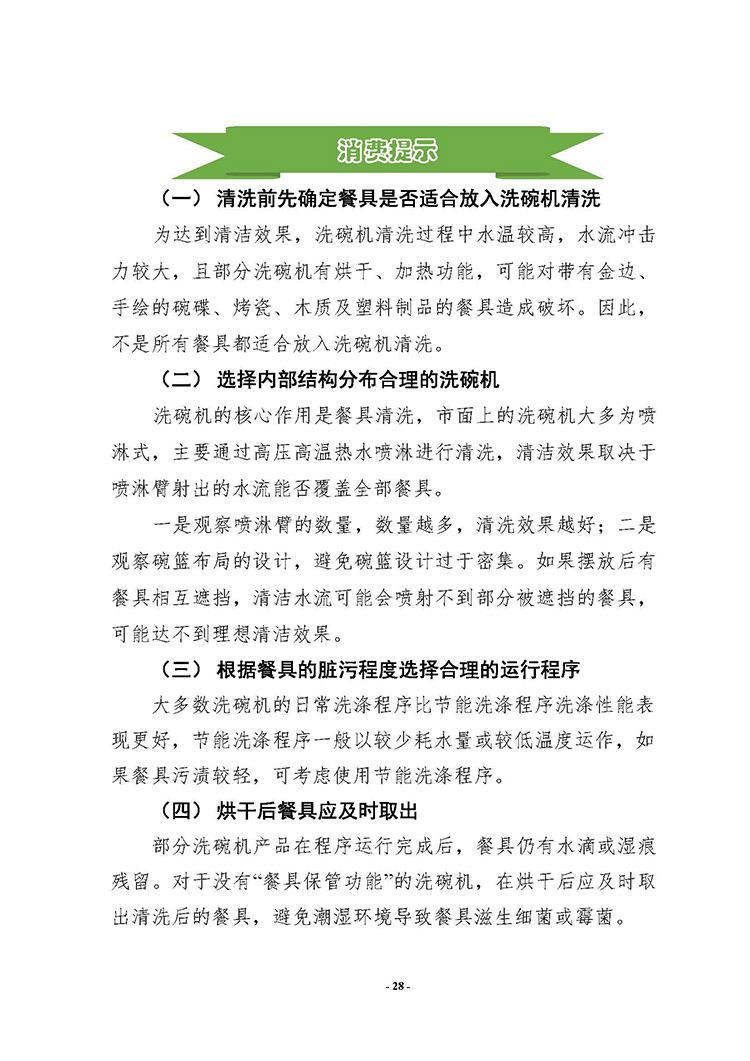 消费提示

（一） 清洗前先确定餐具是否适合放入洗碗机清洗

为达到清洁效果，洗碗机清洗过程中水温较高，水流冲击力较大，且部分洗碗机有烘干、加热功能，可能对带有金边、手绘的碗碟、烤瓷、木质及塑料制品的餐具造成破坏。因此，不是所有餐具都适合放入洗碗机清洗。

（二） 选择内部结构分布合理的洗碗机

洗碗机的核心作用是餐具清洗，市面上的洗碗机大多为喷淋式，主要通过高压高温热水喷淋进行清洗，清洁效果取决于喷淋臂射出的水流能否覆盖全部餐具。

一是观察喷淋臂的数量，数量越多，清洗效果越好；二是观察碗篮布局的设计，避免碗篮设计过于密集。如果摆放后有餐具相互遮挡，清洁水流可能会喷射不到部分被遮挡的餐具，可能达不到理想清洁效果。

（三） 根据餐具的脏污程度选择合理的运行程序

大多数洗碗机的日常洗涤程序比节能洗涤程序洗涤性能表现更好，节能洗涤程序一般以较少耗水量或较低温度运作，如果餐具污渍较轻，可考虑使用节能洗涤程序。

（四） 烘干后餐具应及时取出

部分洗碗机产品在程序运行完成后，餐具仍有水滴或湿痕残留。对于没有“餐具保管功能”的洗碗机，在烘干后应及时取出清洗后的餐具，避免潮湿环境导致餐具滋生细菌或霉菌。

- 28 -